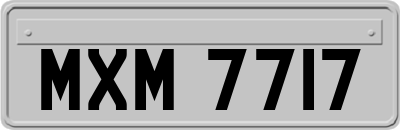 MXM 7717